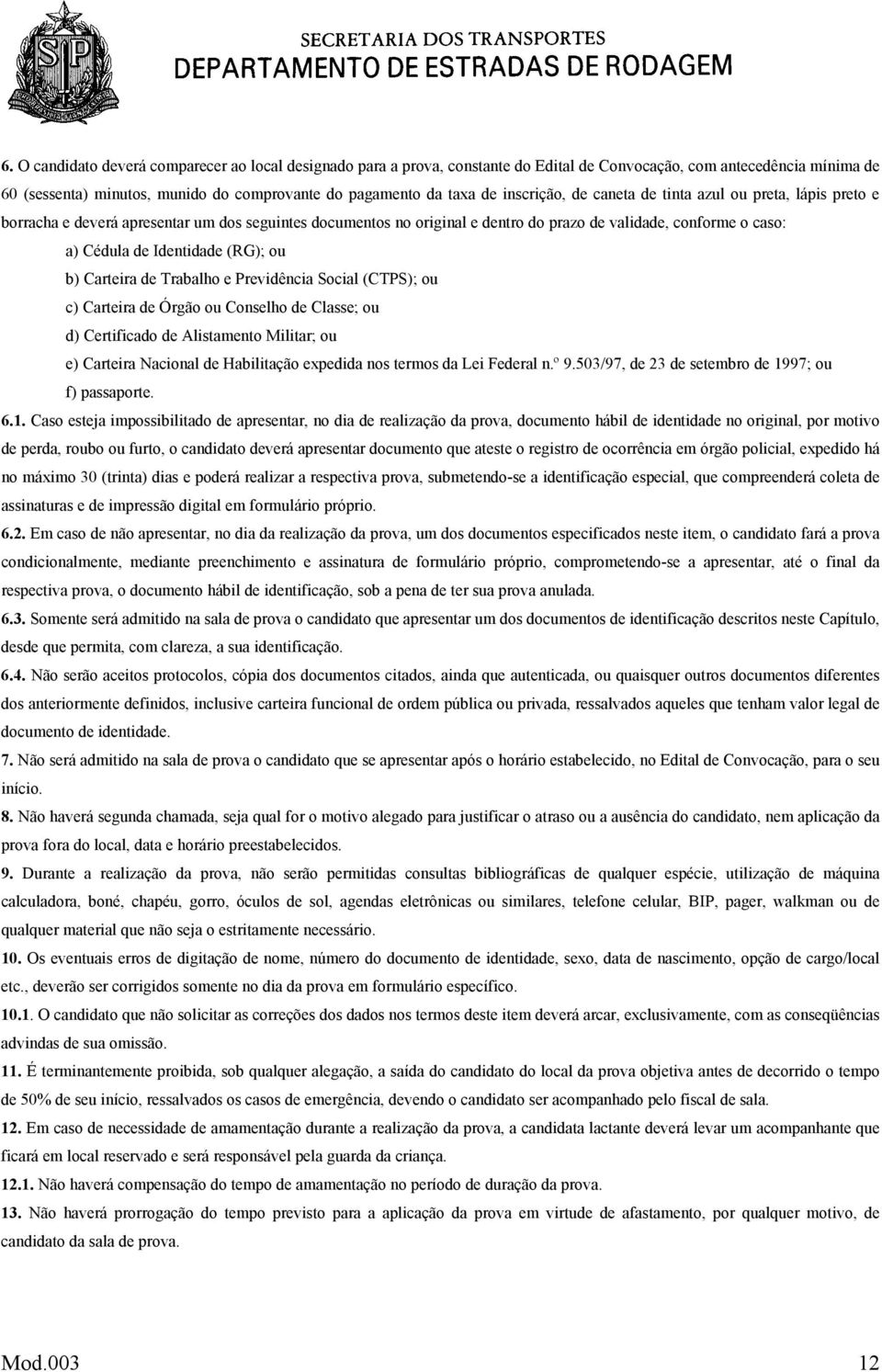 SP

SECRETARIA DOS TRANSPORTES
DEPARTAMENTO DE ESTRADAS DE RODAGEM

6. O candidato deverá comparecer ao local designado para a prova, constante do Edital de Convocação, com antecedência mínima de 60 (sessenta) minutos, munido do comprovante do pagamento da taxa de inscrição, de caneta de tinta azul ou preta, lápis preto e borracha e deverá apresentar um dos seguintes documentos no original e dentro do prazo de validade, conforme o caso:

a) Cédula de Identidade (RG); ou
b) Carteira de Trabalho e Previdência Social (CTPS); ou
c) Carteira de Órgão ou Conselho de Classe; ou
d) Certificado de Alistamento Militar; ou
e) Carteira Nacional de Habilitação expedida nos termos da Lei Federal n.º 9.503/97, de 23 de setembro de 1997; ou
f) passaporte.

6.1. Caso esteja impossibilitado de apresentar, no dia de realização da prova, documento hábil de identidade no original, por motivo de perda, roubo ou furto, o candidato deverá apresentar documento que ateste o registro de ocorrência em órgão policial, expedido há no máximo 30 (trinta) dias e poderá realizar a respectiva prova, submetendo-se a identificação especial, que compreenderá coleta de assinaturas e de impressão digital em formulário próprio.

6.2. Em caso de não apresentar, no dia da realização da prova, um dos documentos especificados neste item, o candidato fará a prova condicionalmente, mediante preenchimento e assinatura de formulário próprio, comprometendo-se a apresentar, até o final da respectiva prova, o documento hábil de identificação, sob a pena de ter sua prova anulada.

6.3. Somente será admitido na sala de prova o candidato que apresentar um dos documentos de identificação descritos neste Capítulo, desde que permita, com clareza, a sua identificação.

6.4. Não serão aceitos protocolos, cópia dos documentos citados, ainda que autenticada, ou quaisquer outros documentos diferentes dos anteriormente definidos, inclusive carteira funcional de ordem pública ou privada, ressalvados aqueles que tenham valor legal de documento de identidade.

7. Não será admitido na sala de prova o candidato que se apresentar após o horário estabelecido, no Edital de Convocação, para o seu início.

8. Não haverá segunda chamada, seja qual for o motivo alegado para justificar o atraso ou a ausência do candidato, nem aplicação da prova fora do local, data e horário preestabelecidos.

9. Durante a realização da prova, não serão permitidas consultas bibliográficas de qualquer espécie, utilização de máquina calculadora, boné, chapéu, gorro, óculos de sol, agendas eletrônicas ou similares, telefone celular, BIP, pager, walkman ou de qualquer material que não seja o estritamente necessário.

10. Os eventuais erros de digitação de nome, número do documento de identidade, sexo, data de nascimento, opção de cargo/local etc., deverão ser corrigidos somente no dia da prova em formulário específico.

10.1. O candidato que não solicitar as correções dos dados nos termos deste item deverá arcar, exclusivamente, com as conseqüências advindas de sua omissão.

11. É terminantemente proibida, sob qualquer alegação, a saída do candidato do local da prova objetiva antes de decorrido o tempo de 50% de seu início, ressalvados os casos de emergência, devendo o candidato ser acompanhado pelo fiscal de sala.

12. Em caso de necessidade de amamentação durante a realização da prova, a candidata lactante deverá levar um acompanhante que ficará em local reservado e será responsável pela guarda da criança.

12.1. Não haverá compensação do tempo de amamentação no período de duração da prova.

13. Não haverá prorrogação do tempo previsto para a aplicação da prova em virtude de afastamento, por qualquer motivo, de candidato da sala de prova.

Mod.003 12